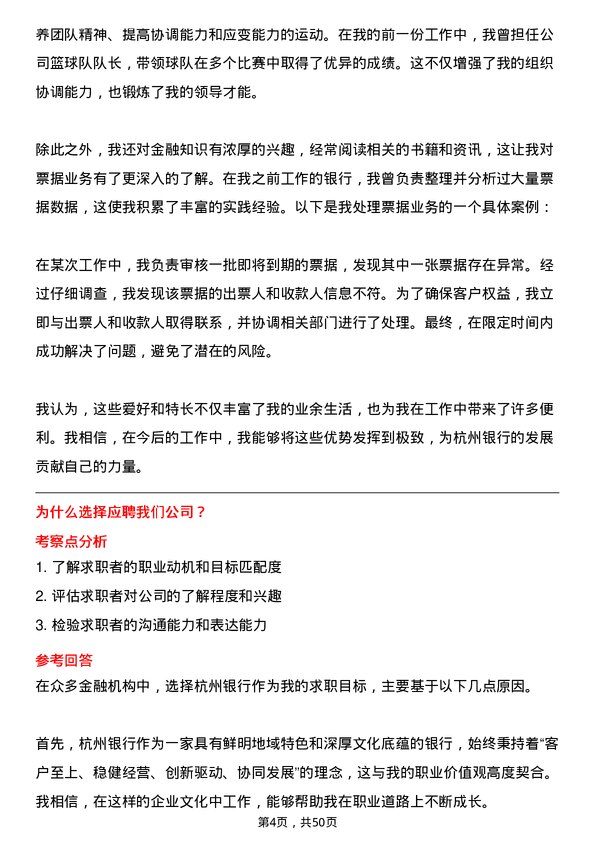 养团队精神、提高协调能力和应变能力的运动。在我的前一份工作中，我曾担任公司篮球队队长，带领球队在多个比赛中取得了优异的成绩。这不仅增强了我的组织协调能力，也锻炼了我的领导才能。

除此之外，我还对金融知识有浓厚的兴趣，经常阅读相关的书籍和资讯，这让我对票据业务有了更深入的了解。在我之前工作的银行，我曾负责整理并分析过大量票据数据，这使我积累了丰富的实践经验。以下是我处理票据业务的一个具体案例：

在某次工作中，我负责审核一批即将到期的票据，发现其中一张票据存在异常。经过仔细调查，我发现该票据的出票人和收款人信息不符。为了确保客户权益，我立即与出票人和收款人取得联系，并协调相关部门进行了处理。最终，在限定时间内成功解决了问题，避免了潜在的风险。

我认为，这些爱好和特长不仅丰富了我的业余生活，也为我在工作中带来了许多便利。我相信，在今后的工作中，我能够将这些优势发挥到极致，为杭州银行的发展贡献自己的力量。

为什么选择应聘我们公司？

考察点分析

1. 了解求职者的职业动机和目标匹配度

2. 评估求职者对公司的了解程度和兴趣

3. 检验求职者的沟通能力和表达能力

参考回答

在众多金融机构中，选择杭州银行作为我的求职目标，主要基于以下几点原因。

首先，杭州银行作为一家具有鲜明地域特色和深厚文化底蕴的银行，始终秉持着“客户至上、稳健经营、创新驱动、协同发展”的理念，这与我的职业价值观高度契合。我相信，在这样的企业文化中工作，能够帮助我在职业道路上不断成长。

第4页，共50页